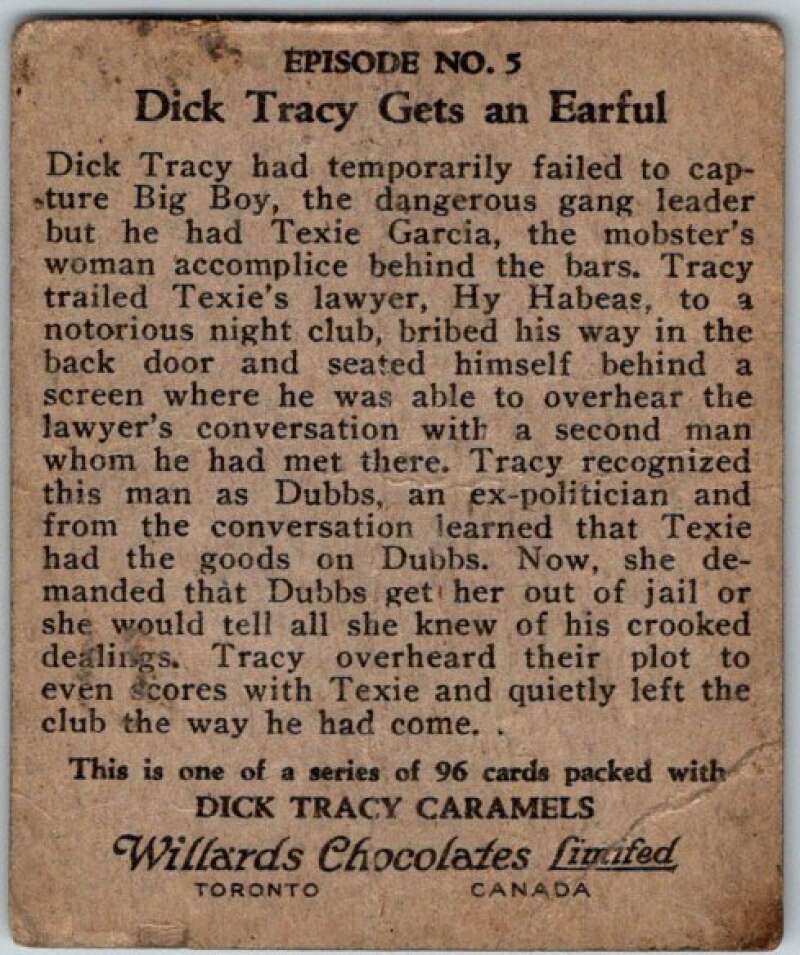 EPISODE NO. 5

Dick Tracy Gets an Earful

Dick Tracy had temporarily failed to capture Big Boy, the dangerous gang leader but he had Texie Garcia, the mobster's woman accomplice behind the bars. Tracy trailed Texie's lawyer, Hy Habeas, to a notorious night club, bribed his way in the back door and seated himself behind a screen where he was able to overhear the lawyer's conversation with a second man whom he had met there. Tracy recognized this man as Dubbs, an ex-politician and from the conversation learned that Texie had the goods on Dubbs. Now, she demanded that Dubbs get her out of jail or she would tell all she knew of his crooked dealings. Tracy overheard their plot to even scores with Texie and quietly left the club the way he had come. .

This is one of a series of 96 cards packed with
DICK TRACY CARAMELS
Willards Chocolates Limited
TORONTO CANADA